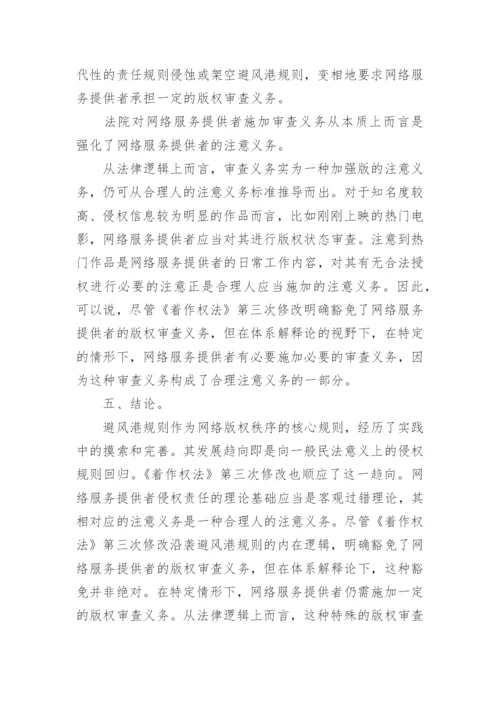 代性的责任规则侵蚀或架空避风港规则，变相地要求网络服务提供者承担一定的版权审查义务。

法院对网络服务提供者施加审查义务从本质上而言是强化了网络服务提供者的注意义务。

从法律逻辑上而言，审查义务实为一种加强版的注意义务，仍可从合理人的注意义务标准推导而出。对于知名度较高、侵权信息较为明显的作品而言，比如刚刚上映的热门电影，网络服务提供者应当对其进行版权状态审查。注意到热门作品是网络服务提供者的日常工作内容，对其有无合法授权进行必要的注意正是合理人应当施加的注意义务。因此，可以说，尽管《着作权法》第三次修改明确豁免了网络服务提供者的版权审查义务，但在体系解释论的视野下，在特定的情形下，网络服务提供者有必要施加必要的审查义务，因为这种审查义务构成了合理注意义务的一部分。

五、结论。

避风港规则作为网络版权秩序的核心规则，经历了实践中的摸索和完善。其发展趋向即是向一般民法意义上的侵权规则回归。《着作权法》第三次修改也顺应了这一趋向。网络服务提供者侵权责任的理论基础应当是客观过错理论，其相对应的注意义务是一种合理人的注意义务。尽管《着作权法》第三次修改沿袭避风港规则的内在逻辑，明确豁免了网络服务提供者的版权审查义务，但在体系解释论下，这种豁免并非绝对。在特定情形下，网络服务提供者仍需施加一定的版权审查义务。从法律逻辑上而言，这种特殊的版权审查